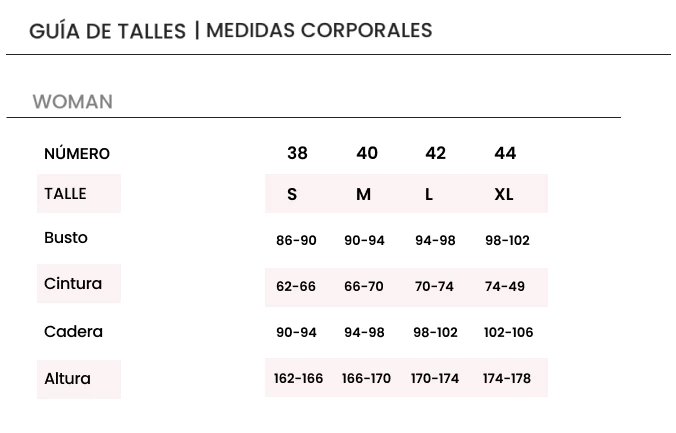 GUÍA DE TALLES | MEDIDAS CORPORALES

WOMAN

| NÚMERO | 38 | 40 | 42 | 44 |
|---|---|---|---|---|
| TALLE | S | M | L | XL |
| Busto | 86-90 | 90-94 | 94-98 | 98-102 |
| Cintura | 62-66 | 66-70 | 70-74 | 74-49 |
| Cadera | 90-94 | 94-98 | 98-102 | 102-106 |
| Altura | 162-166 | 166-170 | 170-174 | 174-178 |